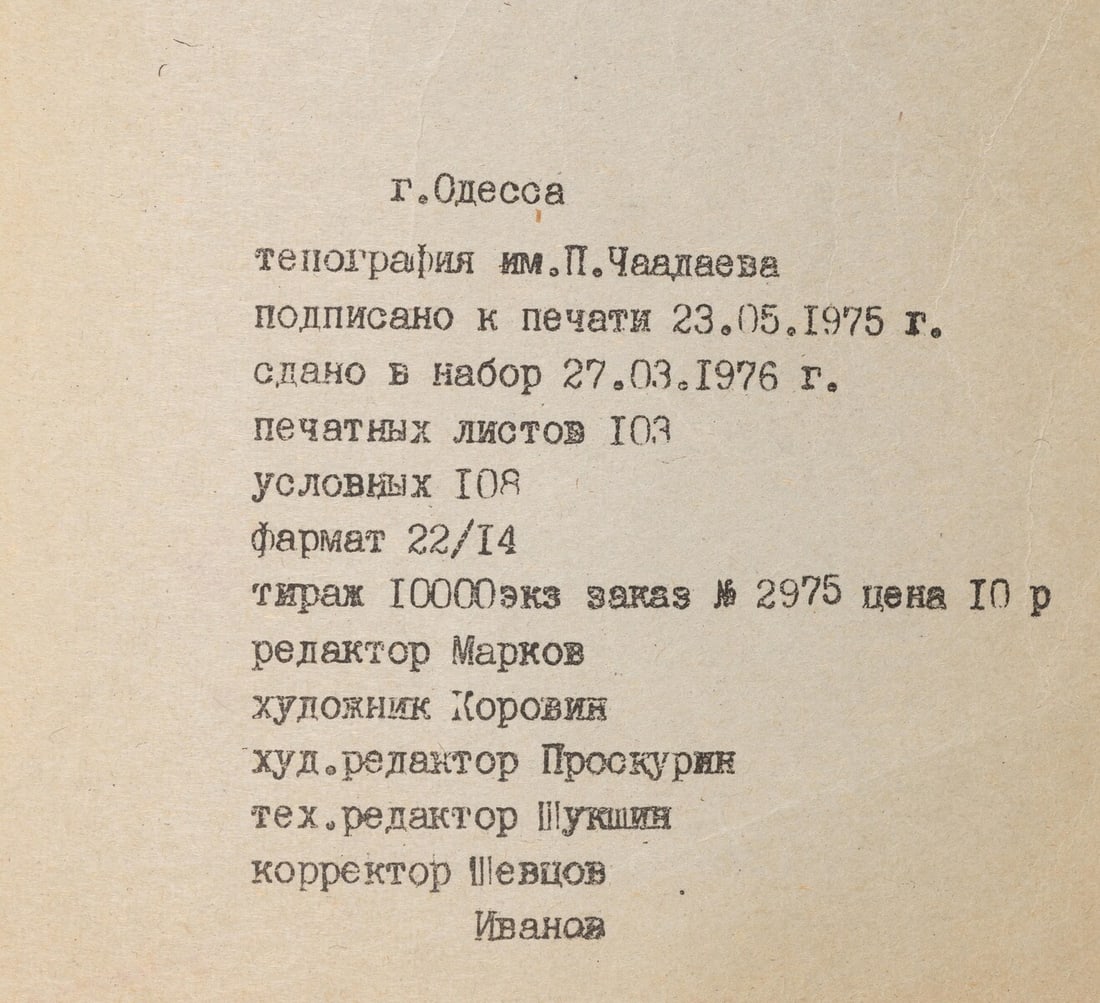 г.Одесса

тепография им.П.Чаадаева
подписано к печати 23.05.1975 г.
сдано в набор 27.03.1976 г.
печатных листов 103
условных 108
фармат 22/14
тираж 10000экз заказ № 2975 цена 10 р
редактор Марков
художник Коровин
худ.редактор Проскурин
тех.редактор Шукшин
корректор Шевцов
Иванов